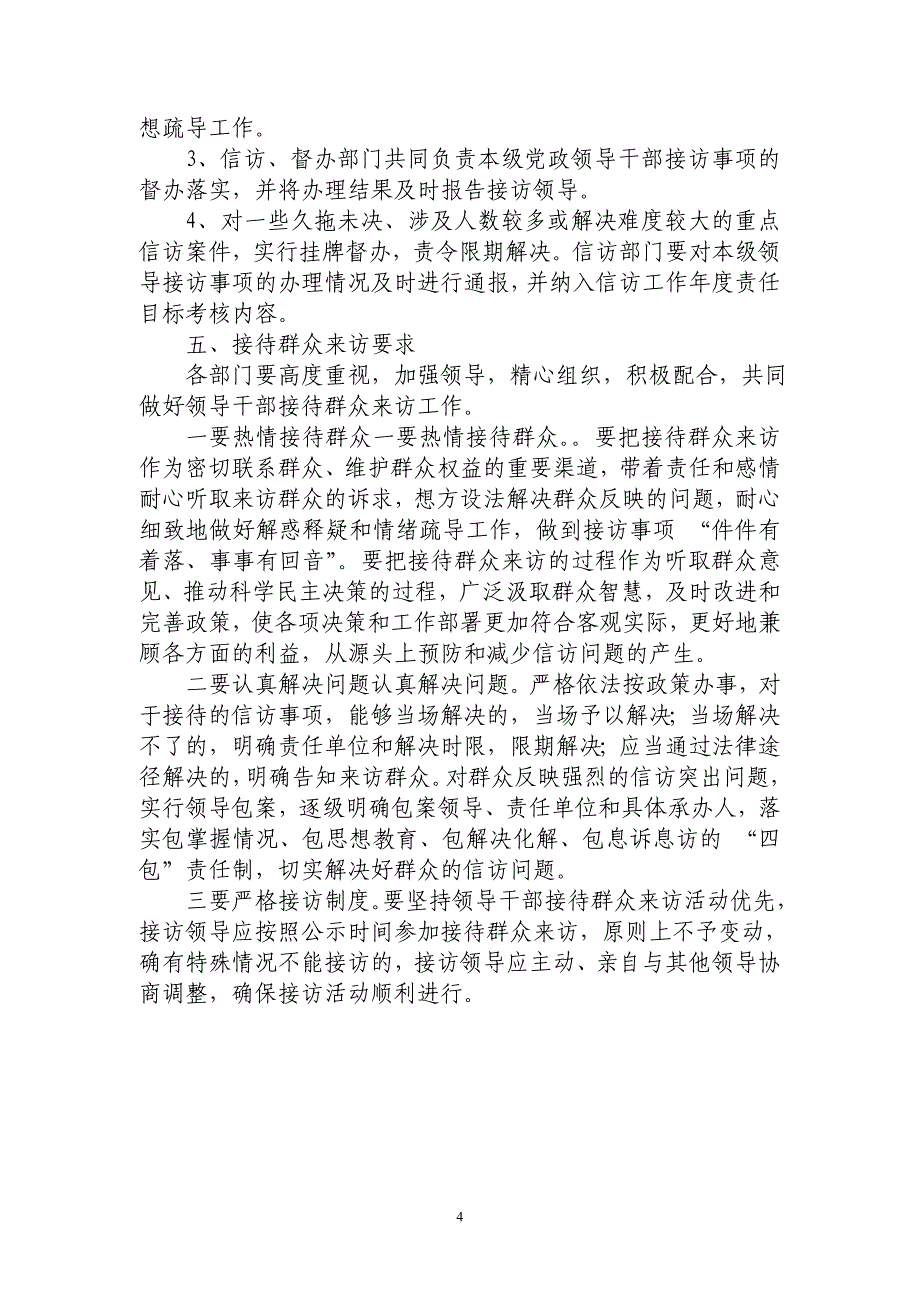 想疏导工作。

3、信访、督办部门共同负责本级党政领导干部接访事项的督办落实，并将办理结果及时报告接访领导。

4、对一些久拖未决、涉及人数较多或解决难度较大的重点信访案件，实行挂牌督办，责令限期解决。信访部门要对本级领导接访事项的办理情况及时进行通报，并纳入信访工作年度责任目标考核内容。

五、接待群众来访要求

各部门要高度重视，加强领导，精心组织，积极配合，共同做好领导干部接待群众来访工作。

一要热情接待群众一要热情接待群众。。要把接待群众来访作为密切联系群众、维护群众权益的重要渠道，带着责任和感情耐心听取来访群众的诉求，想方设法解决群众反映的问题，耐心细致地做好解惑释疑和情绪疏导工作，做到接访事项 “件件有着落、事事有回音”。要把接待群众来访的过程作为听取群众意见、推动科学民主决策的过程，广泛汲取群众智慧，及时改进和完善政策，使各项决策和工作部署更加符合客观实际，更好地兼顾各方面的利益，从源头上预防和减少信访问题的产生。

二要认真解决问题认真解决问题。严格依法按政策办事，对于接待的信访事项，能够当场解决的，当场予以解决；当场解决不了的，明确责任单位和解决时限，限期解决；应当通过法律途径解决的，明确告知来访群众。对群众反映强烈的信访突出问题，实行领导包案，逐级明确包案领导、责任单位和具体承办人，落实包掌握情况、包思想教育、包解决化解、包息诉息访的 “四包”责任制，切实解决好群众的信访问题。

三要严格接访制度。要坚持领导干部接待群众来访活动优先，接访领导应按照公示时间参加接待群众来访，原则上不予变动，确有特殊情况不能接访的，接访领导应主动、亲自与其他领导协商调整，确保接访活动顺利进行。

4